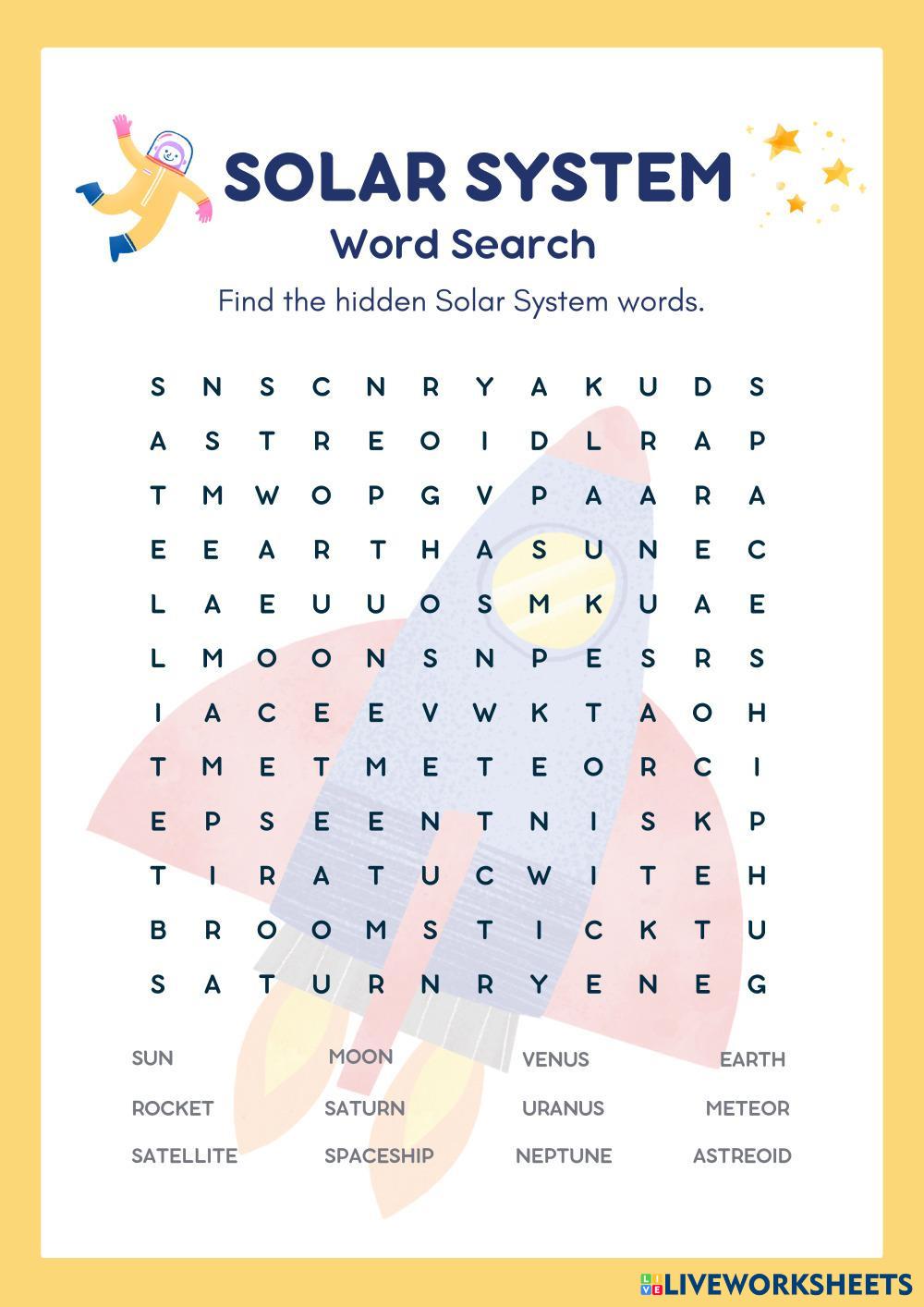 SOLAR SYSTEM
Word Search

Find the hidden Solar System words.

S N S C N R Y A K U D S
A S T R E O I D L R A P
T M W O P G V P A A R A
E E A R T H A S U N E C
L A E U U O S M K U A E
L M O O N S N P E S R S
I A C E E V W K T A O H
T M E T M E T E O R C I
E P S E E N T N I S K P
T I R A T U C W I T E H
B R O O M S T I C K T U
S A T U R N R Y E N E G

SUN MOON VENUS EARTH
ROCKET SATURN URANUS METEOR
SATELLITE SPACESHIP NEPTUNE ASTREOID

LIVEWORKSHEETS